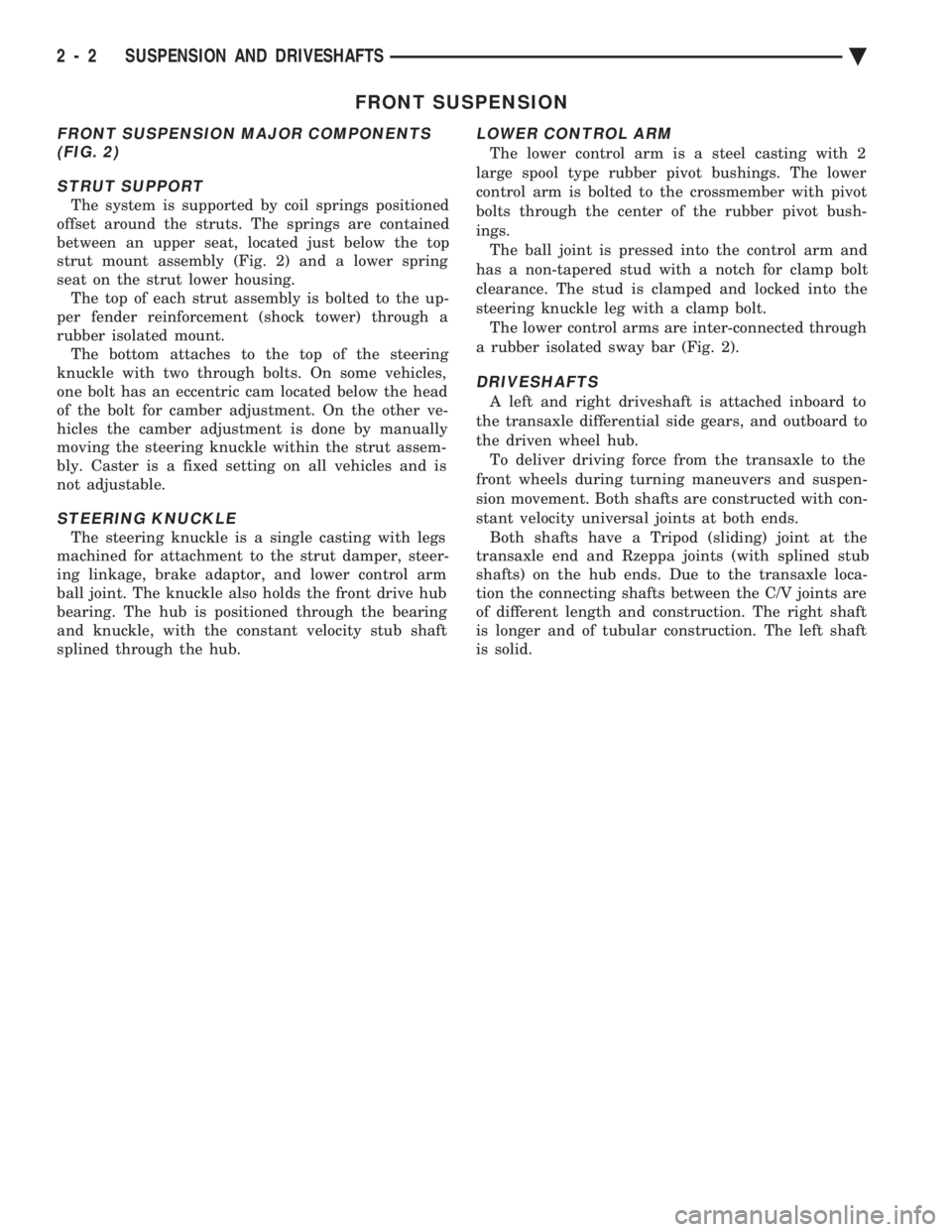 2 - 2 SUSPENSION AND DRIVESHAFTS

FRONT SUSPENSION

FRONT SUSPENSION MAJOR COMPONENTS (FIG. 2)

STRUT SUPPORT

The system is supported by coil springs positioned offset around the struts. The springs are contained between an upper seat, located just below the top strut mount assembly (Fig. 2) and a lower spring seat on the strut lower housing.

The top of each strut assembly is bolted to the upper fender reinforcement (shock tower) through a rubber isolated mount.

The bottom attaches to the top of the steering knuckle with two through bolts. On some vehicles, one bolt has an eccentric cam located below the head of the bolt for camber adjustment. On the other vehicles the camber adjustment is done by manually moving the steering knuckle within the strut assembly. Caster is a fixed setting on all vehicles and is not adjustable.

STEERING KNUCKLE

The steering knuckle is a single casting with legs machined for attachment to the strut damper, steering linkage, brake adaptor, and lower control arm ball joint. The knuckle also holds the front drive hub bearing. The hub is positioned through the bearing and knuckle, with the constant velocity stub shaft splined through the hub.

LOWER CONTROL ARM

The lower control arm is a steel casting with 2 large spool type rubber pivot bushings. The lower control arm is bolted to the crossmember with pivot bolts through the center of the rubber pivot bushings.

The ball joint is pressed into the control arm and has a non-tapered stud with a notch for clamp bolt clearance. The stud is clamped and locked into the steering knuckle leg with a clamp bolt.

The lower control arms are inter-connected through a rubber isolated sway bar (Fig. 2).

DRIVESHAFTS

A left and right driveshaft is attached inboard to the transaxle differential side gears, and outboard to the driven wheel hub.

To deliver driving force from the transaxle to the front wheels during turning maneuvers and suspension movement. Both shafts are constructed with constant velocity universal joints at both ends.

Both shafts have a Tripod (sliding) joint at the transaxle end and Rzeppa joints (with splined stub shafts) on the hub ends. Due to the transaxle location the connecting shafts between the C/V joints are of different length and construction. The right shaft is longer and of tubular construction. The left shaft is solid.

carmanualsonline.info